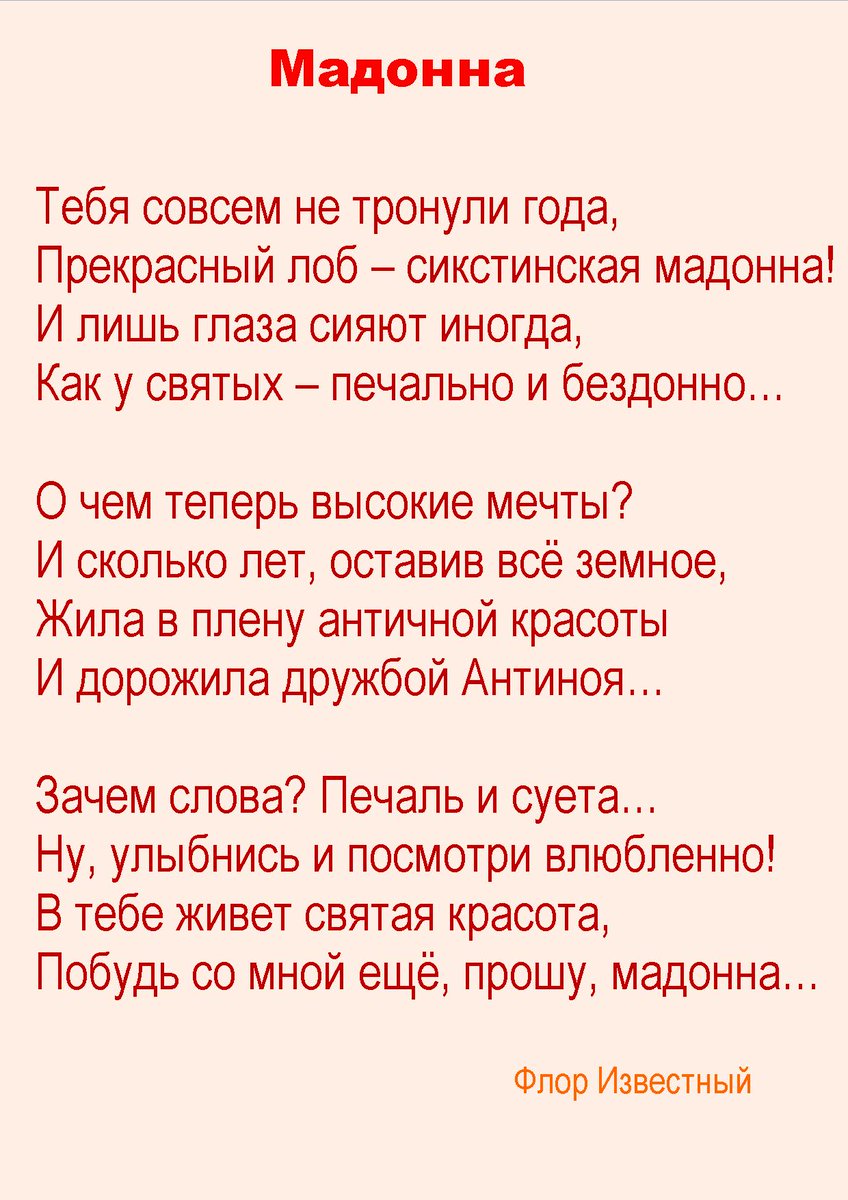 Мадонна

Тебя совсем не тронули года,
Прекрасный лоб – сикстинская мадонна!
И лишь глаза сияют иногда,
Как у святых – печально и бездонно…

О чем теперь высокие мечты?
И сколько лет, оставив всё земное,
Жила в плену античной красоты
И дорожила дружбой Антиноя…

Зачем слова? Печаль и суета…
Ну, улыбнись и посмотри влюбленно!
В тебе живет святая красота,
Побудь со мной ещё, прошу, мадонна…

Флор Известный